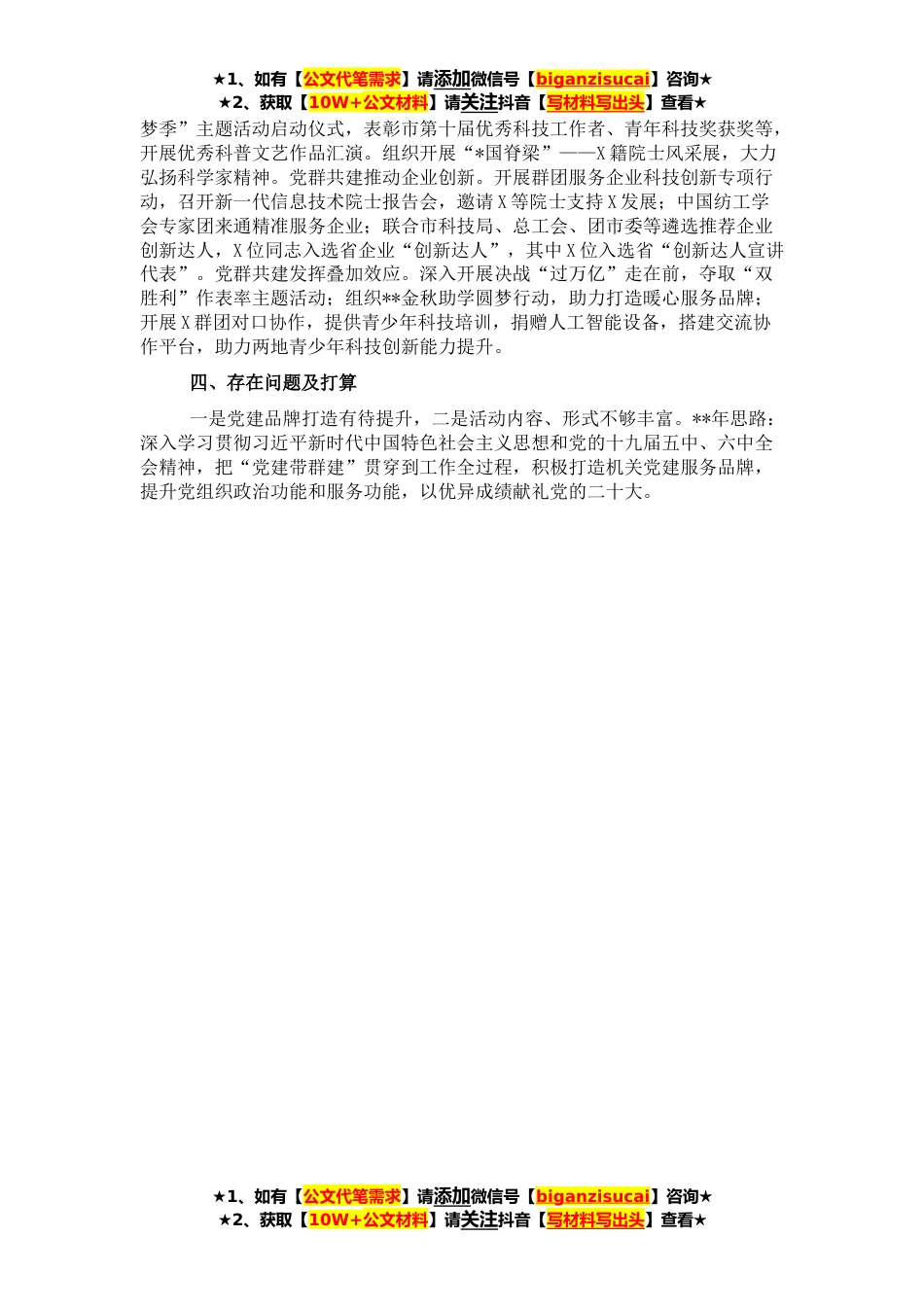 ★1、如有【公文代笔需求】请添加微信号【biganzisucai】咨询★
★2、获取【10W+公文材料】请关注抖音【写材料写出头】查看★

梦季”主题活动启动仪式，表彰市第十届优秀科技工作者、青年科技奖获奖等，开展优秀科普文艺作品汇演。组织开展“*国脊梁”——X籍院士风采展，大力弘扬科学家精神。党群共建推动企业创新。开展群团服务企业科技创新专项行动，召开新一代信息技术院士报告会，邀请X等院士支持X发展；中国纺工学会专家团来通精准服务企业；联合市科技局、总工会、团市委等遴选推荐企业创新达人，X位同志入选省企业“创新达人”，其中X位入选省“创新达人宣讲代表”。党群共建发挥叠加效应。深入开展决战“过万亿”走在前，夺取“双胜利”作表率主题活动；组织**金秋助学圆梦行动，助力打造暖心服务品牌；开展X群团对口协作，提供青少年科技培训，捐赠人工智能设备，搭建交流协作平台，助力两地青少年科技创新能力提升。

四、存在问题及打算

一是党建品牌打造有待提升，二是活动内容、形式不够丰富。**年思路：深入学习贯彻习近平新时代中国特色社会主义思想和党的十九届五中、六中全会精神，把“党建带群建”贯穿到工作全过程，积极打造机关党建服务品牌，提升党组织政治功能和服务功能，以优异成绩献礼党的二十大。

★1、如有【公文代笔需求】请添加微信号【biganzisucai】咨询★
★2、获取【10W+公文材料】请关注抖音【写材料写出头】查看★